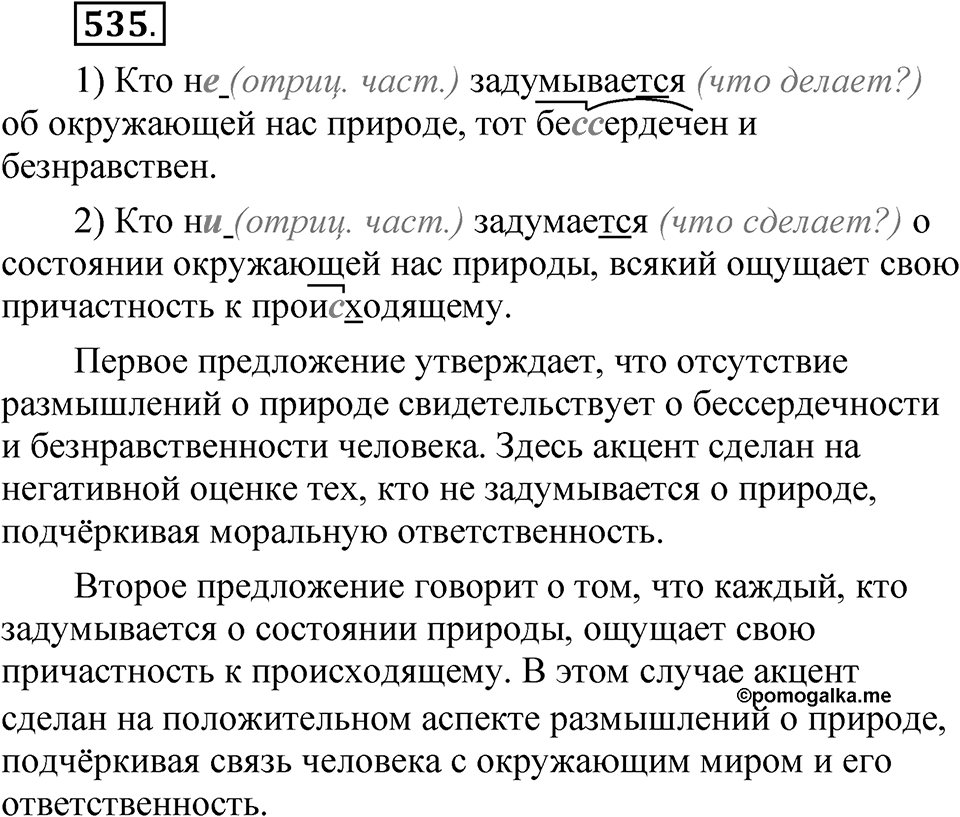 535.

1) Кто не (отриц. част.) задумывается (что делает?) об окружающей нас природе, тот бессердечен и безнравствен.

2) Кто ни (отриц. част.) задумается (что сделает?) о состоянии окружающей нас природы, всякий ощущает свою причастность к происходящему.

Первое предложение утверждает, что отсутствие размышлений о природе свидетельствует о бессердечности и безнравственности человека. Здесь акцент сделан на негативной оценке тех, кто не задумывается о природе, подчёркивая моральную ответственность.

Второе предложение говорит о том, что каждый, кто задумывается о состоянии природы, ощущает свою причастность к происходящему. В этом случае акцент сделан на положительном аспекте размышлений о природе, подчёркивая связь человека с окружающим миром и его ответственность.

©pomogalka.me